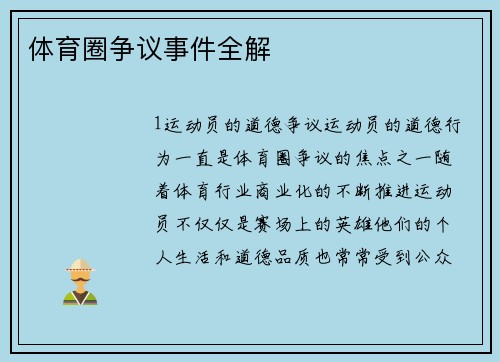 体育圈争议事件全解

1运动员的道德争议运动员的道德行为一直是体育圈争议的焦点之一随着体育行业商业化的不断推进运动员不仅仅是赛场上的英雄他们的个人生活和道德品质也常常受到公众